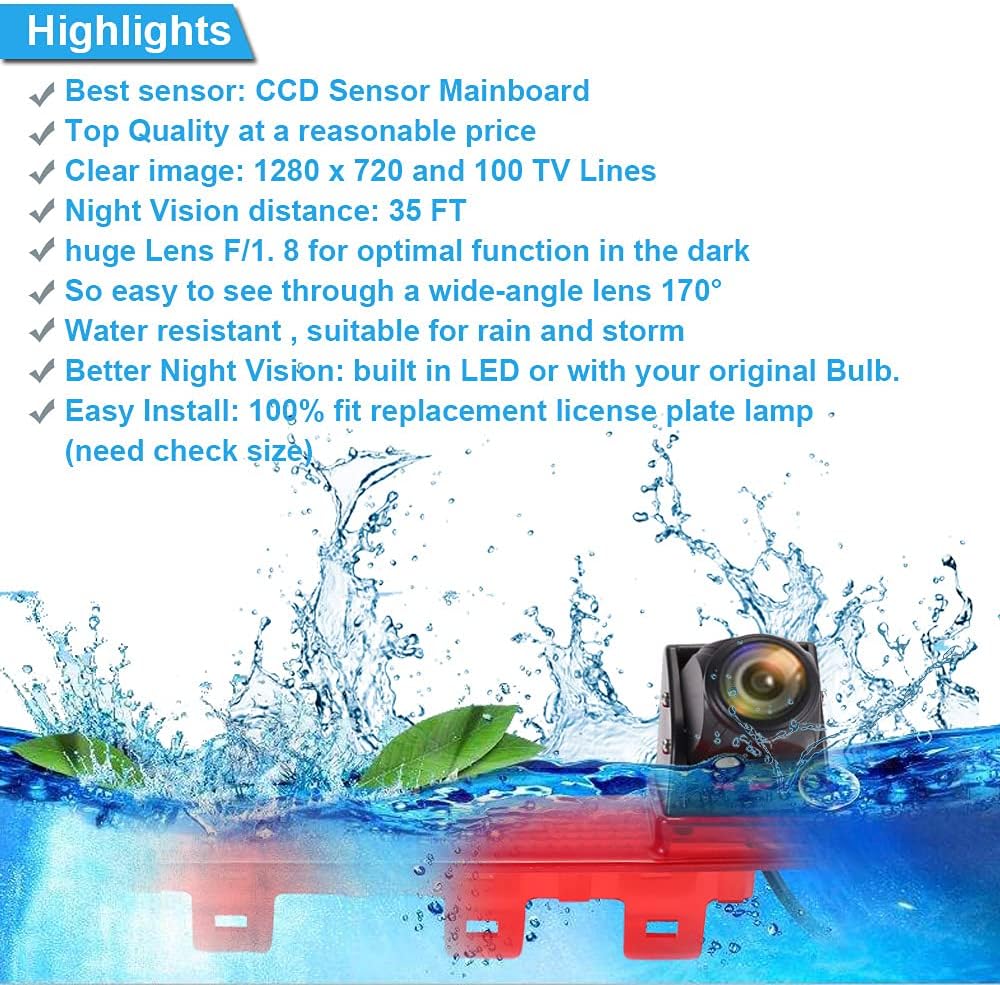 Highlights

✓ Best sensor: CCD Sensor Mainboard
✓ Top Quality at a reasonable price
✓ Clear image: 1280 x 720 and 100 TV Lines
✓ Night Vision distance: 35 FT
✓ huge Lens F/1. 8 for optimal function in the dark
✓ So easy to see through a wide-angle lens 170°
✓ Water resistant , suitable for rain and storm
✓ Better Night Vision: built in LED or with your original Bulb.
✓ Easy Install: 100% fit replacement license plate lamp (need check size)